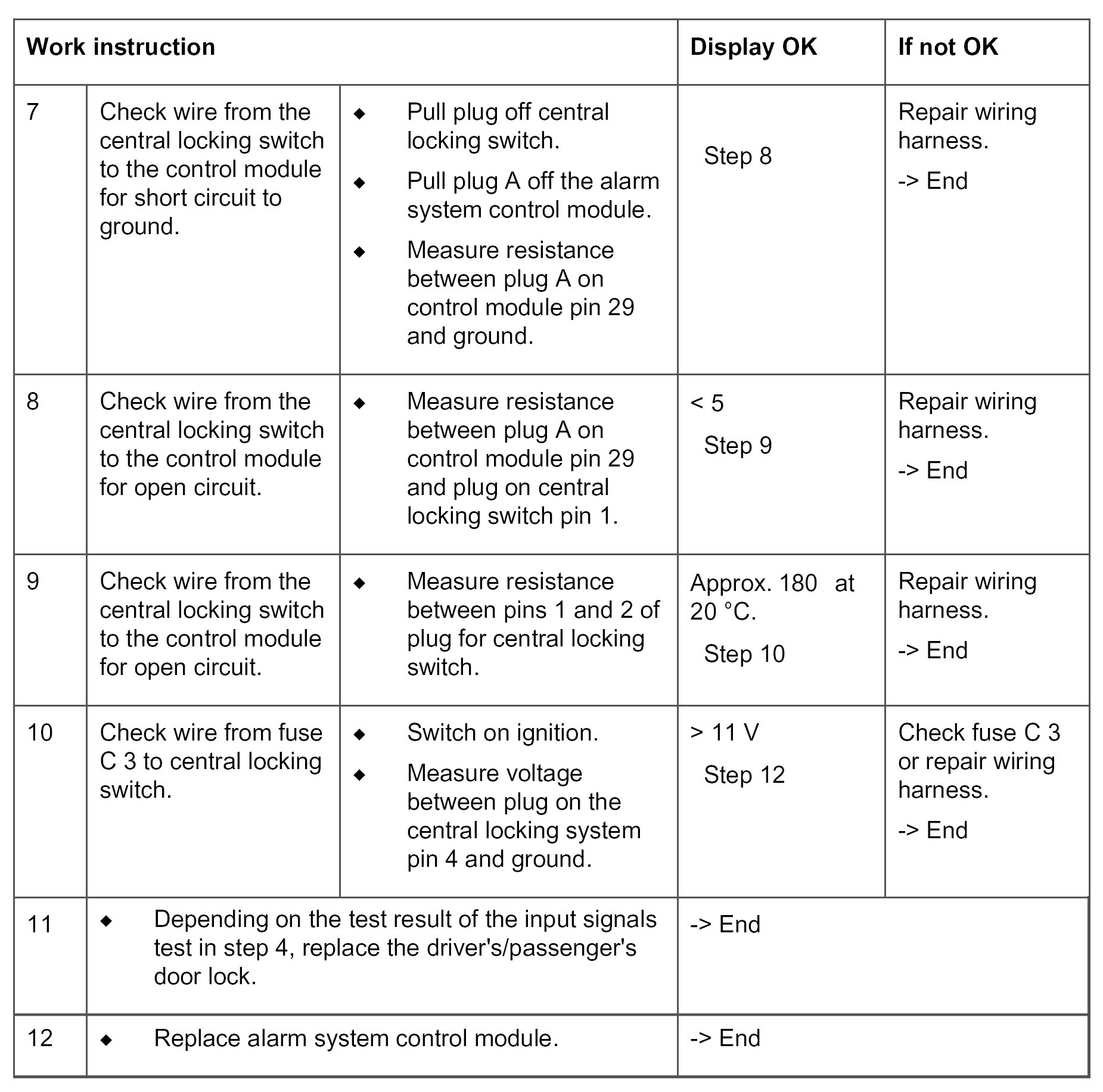 | Work instruction | | | Display OK | If not OK |
|---|---|---|---|---|
| 7 | Check wire from the central locking switch to the control module for short circuit to ground. | ◆ Pull plug off central locking switch. ◆ Pull plug A off the alarm system control module. ◆ Measure resistance between plug A on control module pin 29 and ground. | Step 8 | Repair wiring harness. -> End |
| 8 | Check wire from the central locking switch to the control module for open circuit. | ◆ Measure resistance between plug A on control module pin 29 and plug on central locking switch pin 1. | < 5 Step 9 | Repair wiring harness. -> End |
| 9 | Check wire from the central locking switch to the control module for open circuit. | ◆ Measure resistance between pins 1 and 2 of plug for central locking switch. | Approx. 180 at 20 °C. Step 10 | Repair wiring harness. -> End |
| 10 | Check wire from fuse C 3 to central locking switch. | ◆ Switch on ignition. ◆ Measure voltage between plug on the central locking system pin 4 and ground. | > 11 V Step 12 | Check fuse C 3 or repair wiring harness. -> End |
| 11 | ◆ Depending on the test result of the input signals test in step 4, replace the driver's/passenger's door lock. | | -> End | |
| 12 | ◆ Replace alarm system control module. | | -> End | |